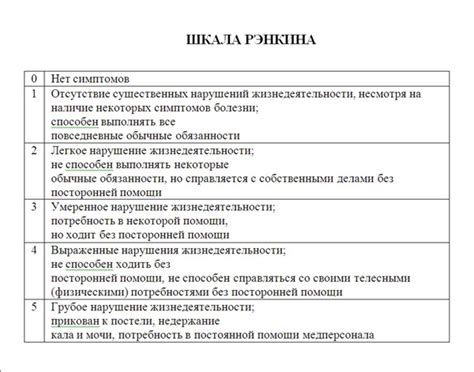 ШКАЛА РЭНКИНА

| 0 | Нет симптомов |
|---|---|
| 1 | Отсутствие существенных нарушений жизнедеятельности, несмотря на наличие некоторых симптомов болезни; способен выполнять все повседневные обычные обязанности |
| 2 | Легкое нарушение жизнедеятельности; не способен выполнять некоторые обычные обязанности, но справляется с собственными делами без посторонней помощи |
| 3 | Умеренное нарушение жизнедеятельности; потребность в некоторой помощи, но ходит без посторонней помощи |
| 4 | Выраженные нарушения жизнедеятельности; не способен ходить без посторонней помощи, не способен справляться со своими телесными (физическими) потребностями без посторонней помощи |
| 5 | Грубое нарушение жизнедеятельности; прикован к постели, недержание кала и мочи, потребность в постоянной помощи медперсонала |